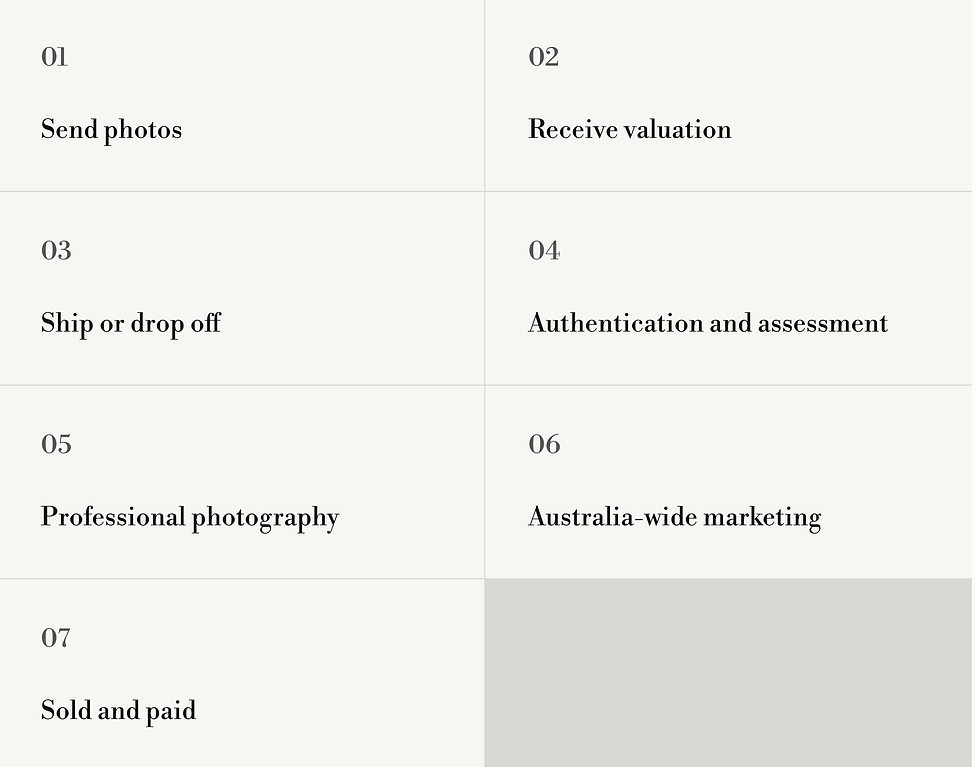 01

Send photos

02

Receive valuation

03

Ship or drop off

04

Authentication and assessment

05

Professional photography

06

Australia-wide marketing

07

Sold and paid